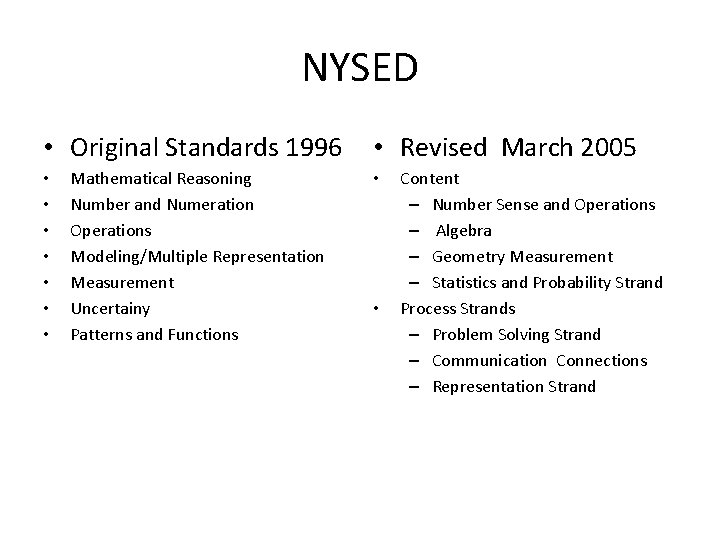 NYSED

• Original Standards 1996
• Mathematical Reasoning
• Number and Numeration
• Operations
• Modeling/Multiple Representation
• Measurement
• Uncertainy
• Patterns and Functions

• Revised March 2005
• Content
– Number Sense and Operations
– Algebra
– Geometry Measurement
– Statistics and Probability Strand
• Process Strands
– Problem Solving Strand
– Communication Connections
– Representation Strand